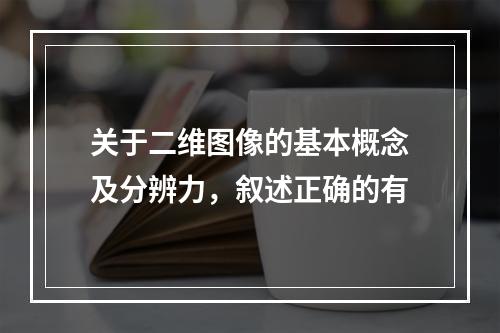 关于二维图像的基本概念及分辨力，叙述正确的有